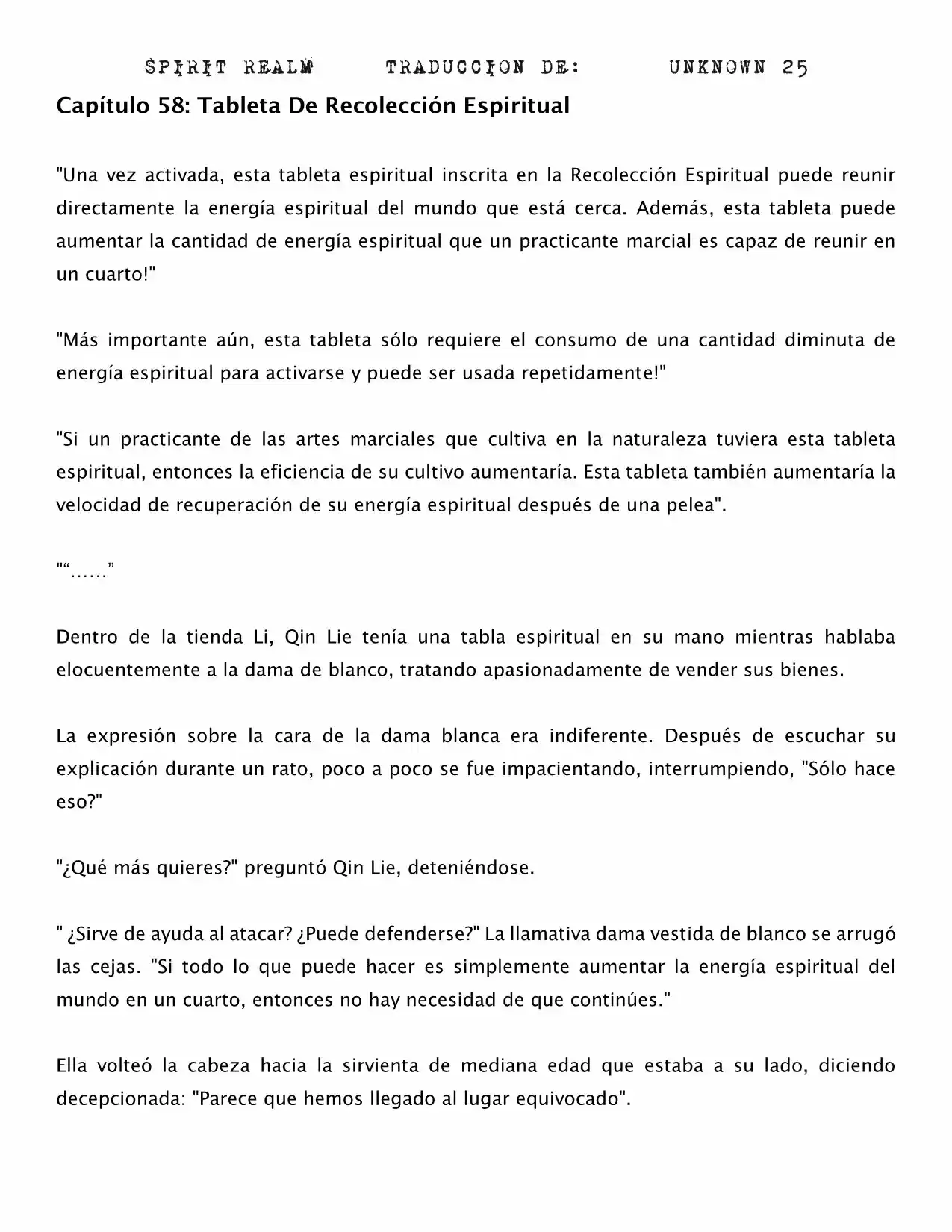 SPIRIT REALM TRADUCCION DE: UNKNOWN 25

Capítulo 58: Tableta De Recolección Espiritual

"Una vez activada, esta tableta espiritual inscrita en la Recolección Espiritual puede reunir directamente la energía espiritual del mundo que está cerca. Además, esta tableta puede aumentar la cantidad de energía espiritual que un practicante marcial es capaz de reunir en un cuarto!"

"Más importante aún, esta tableta sólo requiere el consumo de una cantidad diminuta de energía espiritual para activarse y puede ser usada repetidamente!"

"Si un practicante de las artes marciales que cultiva en la naturaleza tuviera esta tableta espiritual, entonces la eficiencia de su cultivo aumentaría. Esta tableta también aumentaría la velocidad de recuperación de su energía espiritual después de una pelea".

"“……”

Dentro de la tienda Li, Qin Lie tenía una tabla espiritual en su mano mientras hablaba elocuentemente a la dama de blanco, tratando apasionadamente de vender sus bienes.

La expresión sobre la cara de la dama blanca era indiferente. Después de escuchar su explicación durante un rato, poco a poco se fue impacientando, interrumpiendo, "Sólo hace eso?"

"¿Qué más quieres?" preguntó Qin Lie, deteniéndose.

" ¿Sirve de ayuda al atacar? ¿Puede defenderse?" La llamativa dama vestida de blanco se arrugó las cejas. "Si todo lo que puede hacer es simplemente aumentar la energía espiritual del mundo en un cuarto, entonces no hay necesidad de que continúes."

Ella volteó la cabeza hacia la sirvienta de mediana edad que estaba a su lado, diciendo decepcionada: "Parece que hemos llegado al lugar equivocado".